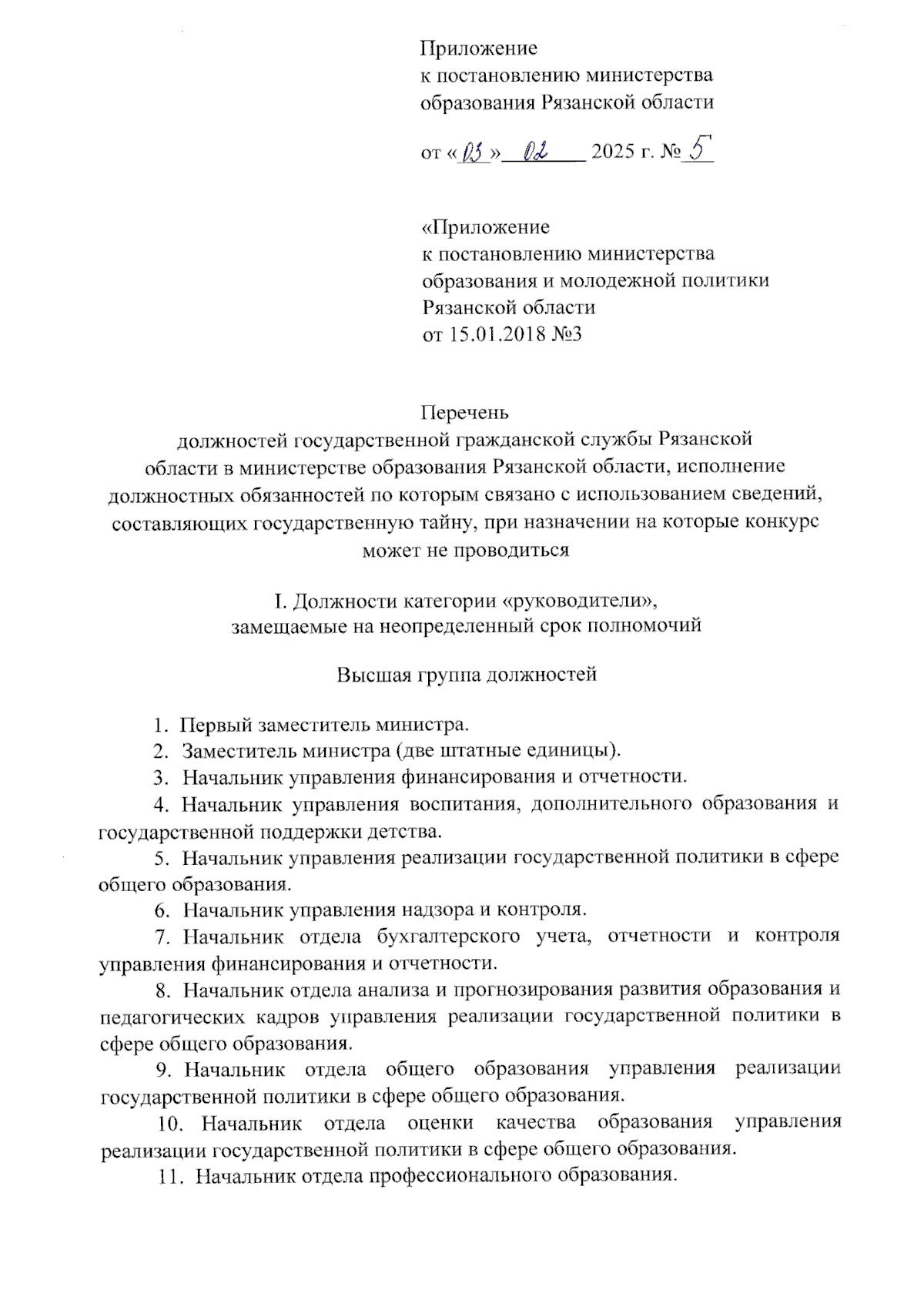 Приложение
к постановлению министерства
образования Рязанской области

от «03» 02 2025 г. № 5

«Приложение
к постановлению министерства
образования и молодежной политики
Рязанской области
от 15.01.2018 №3

Перечень
должностей государственной гражданской службы Рязанской области в министерстве образования Рязанской области, исполнение должностных обязанностей по которым связано с использованием сведений, составляющих государственную тайну, при назначении на которые конкурс может не проводиться

I. Должности категории «руководители»,
замещаемые на неопределенный срок полномочий

Высшая группа должностей

1. Первый заместитель министра.
2. Заместитель министра (две штатные единицы).
3. Начальник управления финансирования и отчетности.
4. Начальник управления воспитания, дополнительного образования и государственной поддержки детства.
5. Начальник управления реализации государственной политики в сфере общего образования.
6. Начальник управления надзора и контроля.
7. Начальник отдела бухгалтерского учета, отчетности и контроля управления финансирования и отчетности.
8. Начальник отдела анализа и прогнозирования развития образования и педагогических кадров управления реализации государственной политики в сфере общего образования.
9. Начальник отдела общего образования управления реализации государственной политики в сфере общего образования.
10. Начальник отдела оценки качества образования управления реализации государственной политики в сфере общего образования.
11. Начальник отдела профессионального образования.